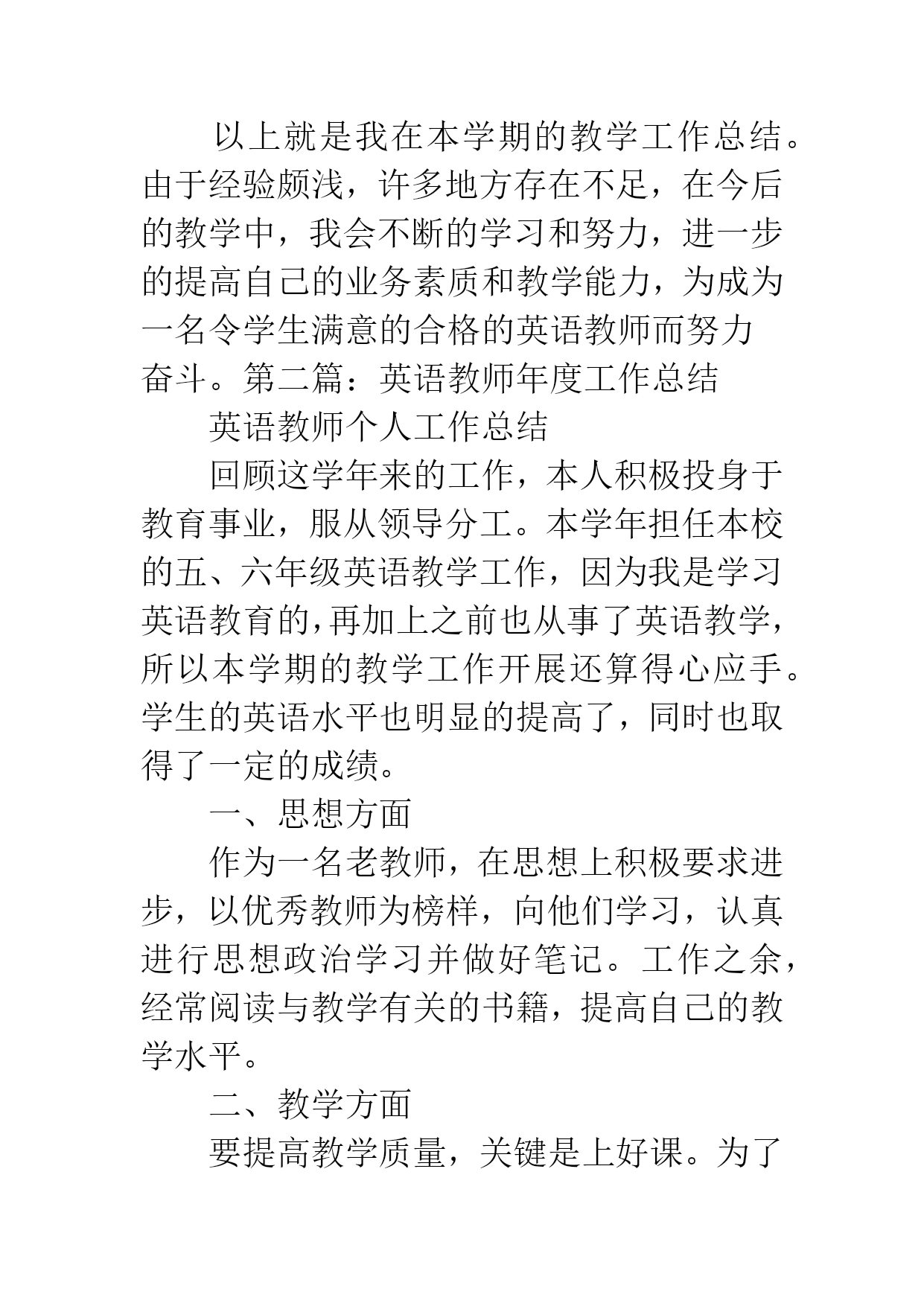 以上就是我在本学期的教学工作总结。由于经验颇浅，许多地方存在不足，在今后的教学中，我会不断的学习和努力，进一步的提高自己的业务素质和教学能力，为成为一名令学生满意的合格的英语教师而努力奋斗。第二篇：英语教师年度工作总结

英语教师个人工作总结

回顾这学年来的工作，本人积极投身于教育事业，服从领导分工。本学年担任本校的五、六年级英语教学工作，因为我是学习英语教育的，再加上之前也从事了英语教学，所以本学期的教学工作开展还算得心应手。学生的英语水平也明显的提高了，同时也取得了一定的成绩。

一、思想方面

作为一名老教师，在思想上积极要求进步，以优秀教师为榜样，向他们学习，认真进行思想政治学习并做好笔记。工作之余，经常阅读与教学有关的书籍，提高自己的教学水平。

二、教学方面

要提高教学质量，关键是上好课。为了